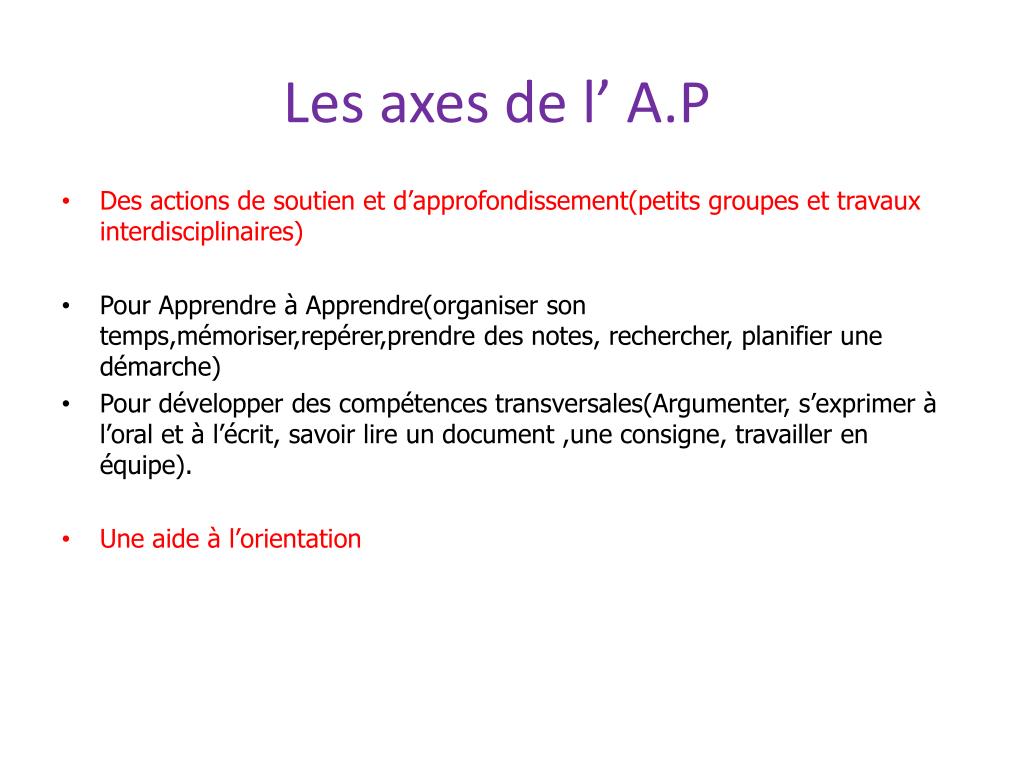 Les axes de l’ A.P

• Des actions de soutien et d’approfondissement(petits groupes et travaux interdisciplinaires)

• Pour Apprendre à Apprendre(organiser son temps,mémoriser,repérer,prendre des notes, rechercher, planifier une démarche)
• Pour développer des compétences transversales(Argumenter, s’exprimer à l’oral et à l’écrit, savoir lire un document ,une consigne, travailler en équipe).

• Une aide à l’orientation